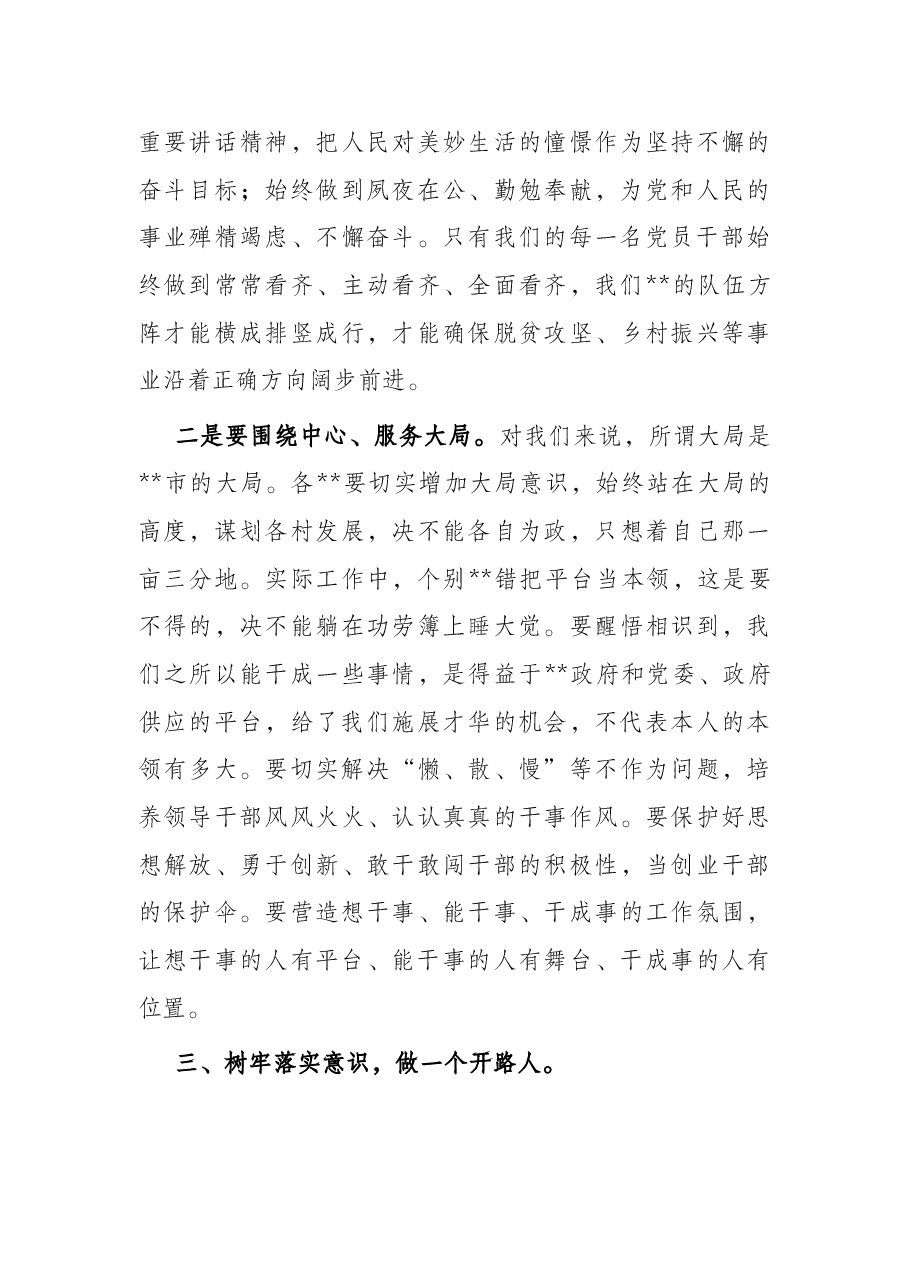 重要讲话精神，把人民对美妙生活的憧憬作为坚持不懈的奋斗目标；始终做到夙夜在公、勤勉奉献，为党和人民的事业殚精竭虑、不懈奋斗。只有我们的每一名党员干部始终做到常常看齐、主动看齐、全面看齐，我们**的队伍方阵才能横成排竖成行，才能确保脱贫攻坚、乡村振兴等事业沿着正确方向阔步前进。

二是要围绕中心、服务大局。对我们来说，所谓大局是**市的大局。各**要切实增加大局意识，始终站在大局的高度，谋划各村发展，决不能各自为政，只想着自己那一亩三分地。实际工作中，个别**错把平台当本领，这是要不得的，决不能躺在功劳簿上睡大觉。要醒悟相识到，我们之所以能干成一些事情，是得益于**政府和党委、政府供应的平台，给了我们施展才华的机会，不代表本人的本领有多大。要切实解决“懒、散、慢”等不作为问题，培养领导干部风风火火、认认真真的干事作风。要保护好思想解放、勇于创新、敢干敢闯干部的积极性，当创业干部的保护伞。要营造想干事、能干事、干成事的工作氛围，让想干事的人有平台、能干事的人有舞台、干成事的人有位置。

三、树牢落实意识，做一个开路人。